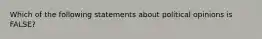 Which of the following statements about political opinions is FALSE?